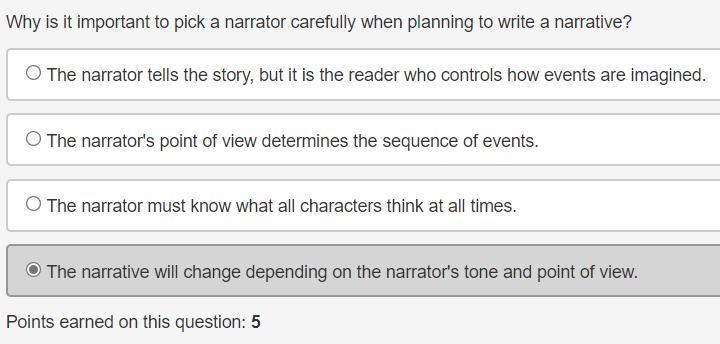 Why is it important to pick a narrator carefully when planning to write a narrative?

The narrator tells the story, but it is the reader who controls how events are imagined.

The narrator's point of view determines the sequence of events.

The narrator must know what all characters think at all times.

The narrative will change depending on the narrator's tone and point of view.

Points earned on this question: 5